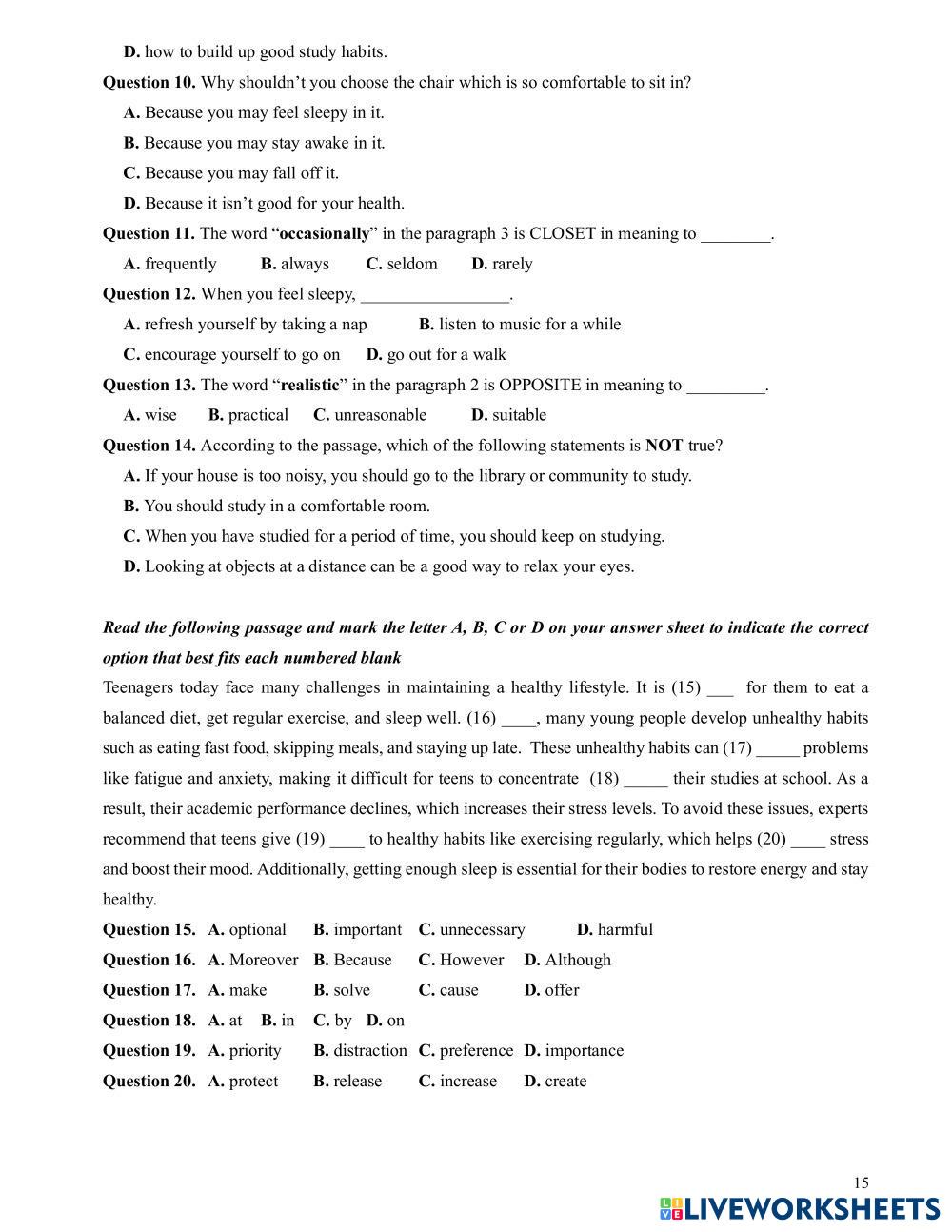 D. how to build up good study habits.

Question 10. Why shouldn't you choose the chair which is so comfortable to sit in?

A. Because you may feel sleepy in it.

B. Because you may stay awake in it.

C. Because you may fall off it.

D. Because it isn't good for your health.

Question 11. The word "occasionally" in the paragraph 3 is CLOSET in meaning to ________.

A. frequently B. always C. seldom D. rarely

Question 12. When you feel sleepy, _________________.

A. refresh yourself by taking a nap B. listen to music for a while

C. encourage yourself to go on D. go out for a walk

Question 13. The word "realistic" in the paragraph 2 is OPPOSITE in meaning to _________.

A. wise B. practical C. unreasonable D. suitable

Question 14. According to the passage, which of the following statements is NOT true?

A. If your house is too noisy, you should go to the library or community to study.

B. You should study in a comfortable room.

C. When you have studied for a period of time, you should keep on studying.

D. Looking at objects at a distance can be a good way to relax your eyes.

Read the following passage and mark the letter A, B, C or D on your answer sheet to indicate the correct option that best fits each numbered blank

Teenagers today face many challenges in maintaining a healthy lifestyle. It is (15) ___ for them to eat a balanced diet, get regular exercise, and sleep well. (16) ____, many young people develop unhealthy habits such as eating fast food, skipping meals, and staying up late. These unhealthy habits can (17) _____ problems like fatigue and anxiety, making it difficult for teens to concentrate (18) _____ their studies at school. As a result, their academic performance declines, which increases their stress levels. To avoid these issues, experts recommend that teens give (19) ____ to healthy habits like exercising regularly, which helps (20) ____ stress and boost their mood. Additionally, getting enough sleep is essential for their bodies to restore energy and stay healthy.

Question 15. A. optional B. important C. unnecessary D. harmful

Question 16. A. Moreover B. Because C. However D. Although

Question 17. A. make B. solve C. cause D. offer

Question 18. A. at B. in C. by D. on

Question 19. A. priority B. distraction C. preference D. importance

Question 20. A. protect B. release C. increase D. create

15

LIVEWORKSHEETS